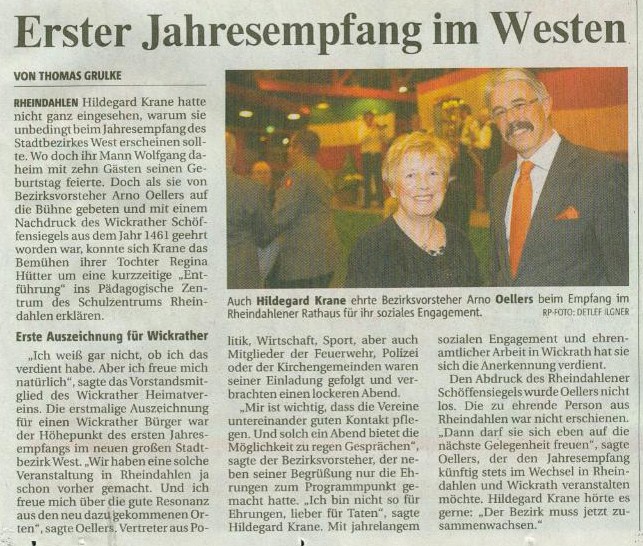 Erster Jahresempfang im Westen

VON THOMAS GRULKE

RHEINDAHLEN Hildegard Krane hatte nicht ganz eingesehen, warum sie unbedingt beim Jahresempfang des Stadtbezirkes West erscheinen sollte. Wo doch ihr Mann Wolfgang daheim mit zehn Gästen seinen Geburtstag feierte. Doch als sie von Bezirksvorsteher Arno Oellers auf die Bühne gebeten und mit einem Nachdruck des Wickrather Schöffensiegels aus dem Jahr 1461 geehrt worden war, konnte sich Krane das Bemühen ihrer Tochter Regina Hütter um eine kurzzeitige „Entführung" ins Pädagogische Zentrum des Schulzentrums Rheindahlen erklären.

Erste Auszeichnung für Wickrather

„Ich weiß gar nicht, ob ich das verdient habe. Aber ich freue mich natürlich", sagte das Vorstandsmitglied des Wickrather Heimatvereins. Die erstmalige Auszeichnung für einen Wickrather Bürger war der Höhepunkt des ersten Jahresempfangs im neuen großen Stadtbezirk West. „Wir haben eine solche Veranstaltung in Rheindahlen ja schon vorher gemacht. Und ich freue mich über die gute Resonanz aus den neu dazu gekommenen Orten", sagte Oellers. Vertreter aus Politik, Wirtschaft, Sport, aber auch Mitglieder der Feuerwehr, Polizei oder der Kirchengemeinden waren seiner Einladung gefolgt und verbrachten einen lockeren Abend.

„Mir ist wichtig, dass die Vereine untereinander guten Kontakt pflegen. Und solch ein Abend bietet die Möglichkeit zu regen Gesprächen", sagte der Bezirksvorsteher, der neben seiner Begrüßung nur die Ehrungen zum Programmpunkt gemacht hatte. „Ich bin nicht so für Ehrungen, lieber für Taten", sagte Hildegard Krane. Mit jahrelangem sozialen Engagement und ehrenamtlicher Arbeit in Wickrath hat sie sich die Anerkennung verdient.

Den Abdruck des Rheindahlener Schöffensiegels wurde Oellers nicht los. Die zu ehrende Person aus Rheindahlen war nicht erschienen. „Dann darf sie sich eben auf die nächste Gelegenheit freuen", sagte Oellers, der den Jahresempfang künftig stets im Wechsel in Rheindahlen und Wickrath veranstalten möchte. Hildegard Krane hörte es gerne: „Der Bezirk muss jetzt zusammenwachsen."

Auch Hildegard Krane ehrte Bezirksvorsteher Arno Oellers beim Empfang im Rheindahlener Rathaus für ihr soziales Engagement. RP-FOTO: DETLEF ILGNER